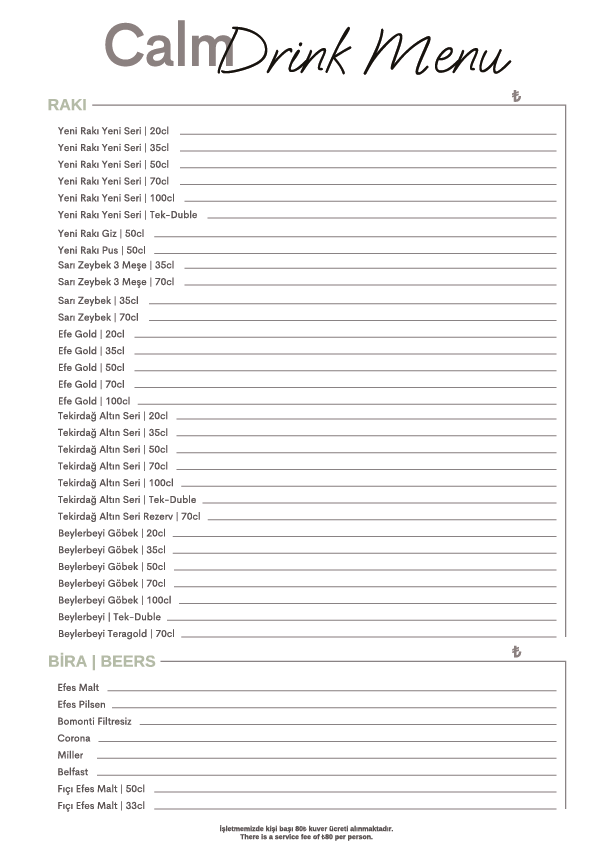 Calm Drink Menu

RAKI ₺

Yeni Rakı Yeni Seri | 20cl
Yeni Rakı Yeni Seri | 35cl
Yeni Rakı Yeni Seri | 50cl
Yeni Rakı Yeni Seri | 70cl
Yeni Rakı Yeni Seri | 100cl
Yeni Rakı Yeni Seri | Tek-Duble
Yeni Rakı Giz | 50cl
Yeni Rakı Pus | 50cl
Sarı Zeybek 3 Meşe | 35cl
Sarı Zeybek 3 Meşe | 70cl
Sarı Zeybek | 35cl
Sarı Zeybek | 70cl
Efe Gold | 20cl
Efe Gold | 35cl
Efe Gold | 50cl
Efe Gold | 70cl
Efe Gold | 100cl
Tekirdağ Altın Seri | 20cl
Tekirdağ Altın Seri | 35cl
Tekirdağ Altın Seri | 50cl
Tekirdağ Altın Seri | 70cl
Tekirdağ Altın Seri | 100cl
Tekirdağ Altın Seri | Tek-Duble
Tekirdağ Altın Seri Rezerv | 70cl
Beylerbeyi Göbek | 20cl
Beylerbeyi Göbek | 35cl
Beylerbeyi Göbek | 50cl
Beylerbeyi Göbek | 70cl
Beylerbeyi Göbek | 100cl
Beylerbeyi | Tek-Duble
Beylerbeyi Teragold | 70cl

BİRA | BEERS ₺

Efes Malt
Efes Pilsen
Bomonti Filtresiz
Corona
Miller
Belfast
Fıçı Efes Malt | 50cl
Fıçı Efes Malt | 33cl

İşletmemizde kişi başı 80₺ kuver ücreti alınmaktadır.
There is a service fee of ₺80 per person.